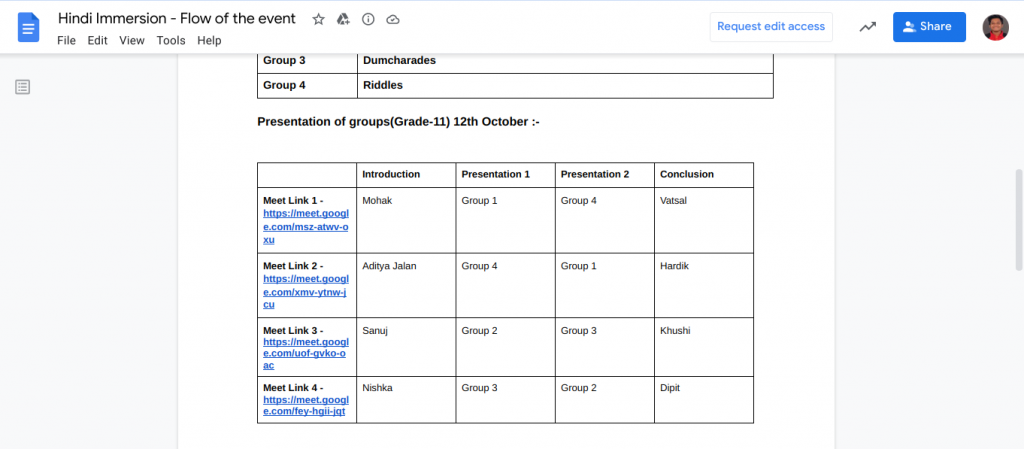 Hindi Immersion - Flow of the event

File Edit View Tools Help

Request edit access

Share

| Group 3 | Dumcharades |
|---|---|
| Group 4 | Riddles |

Presentation of groups(Grade-11) 12th October :-

| | Introduction | Presentation 1 | Presentation 2 | Conclusion |
|---|---|---|---|---|
| Meet Link 1 - https://meet.google.com/msz-atwv-oxu | Mohak | Group 1 | Group 4 | Vatsal |
| Meet Link 2 - https://meet.google.com/xmv-ytnw-jcu | Aditya Jalan | Group 4 | Group 1 | Hardik |
| Meet Link 3 - https://meet.google.com/uof-gvko-oac | Sanuj | Group 2 | Group 3 | Khushi |
| Meet Link 4 - https://meet.google.com/fey-hgii-jqt | Nishka | Group 3 | Group 2 | Dipit |